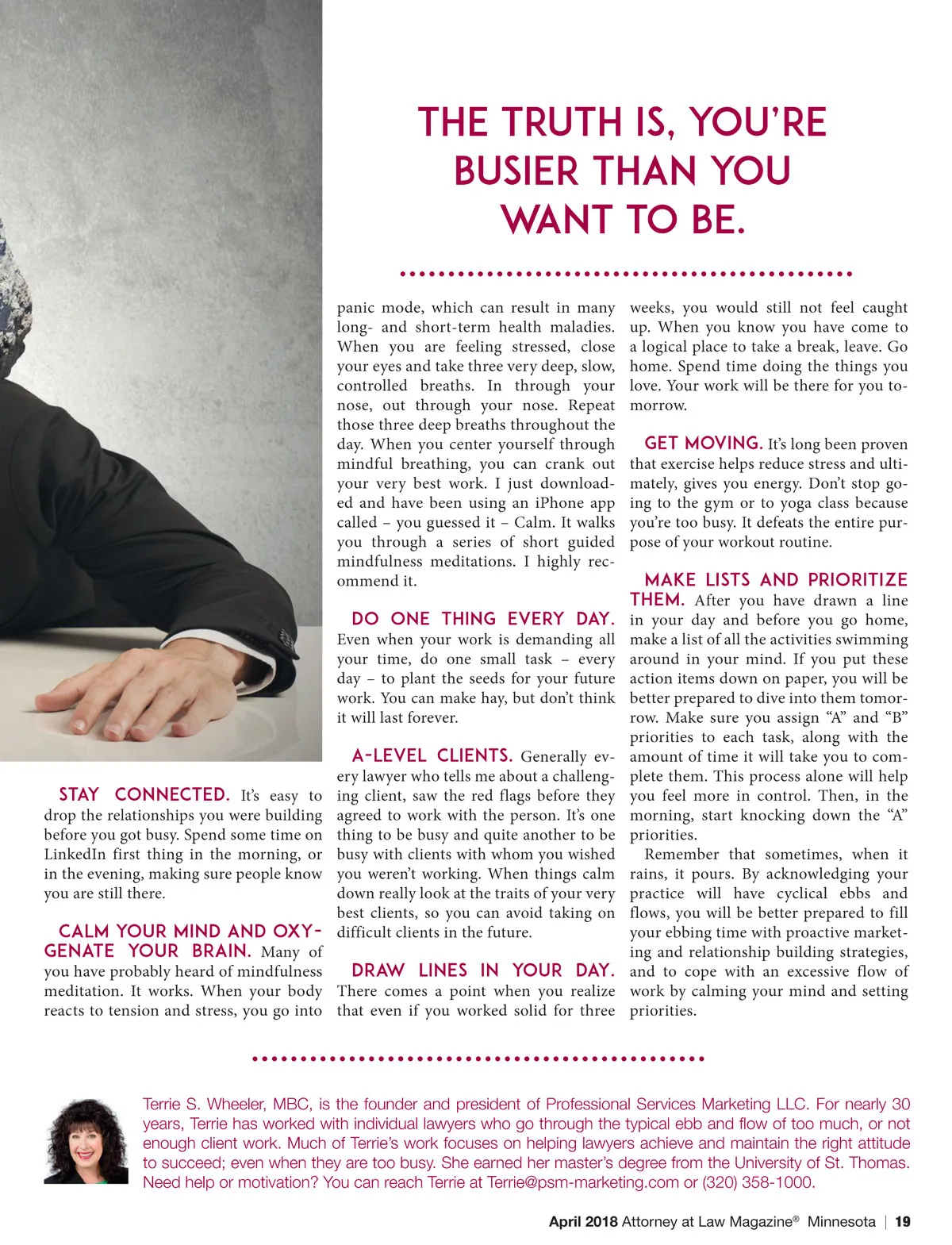 THE TRUTH IS, YOU'RE BUSIER THAN YOU WANT TO BE.

STAY CONNECTED. It's easy to drop the relationships you were building before you got busy. Spend some time on LinkedIn first thing in the morning, or in the evening, making sure people know you are still there.

CALM YOUR MIND AND OXYGENATE YOUR BRAIN. Many of you have probably heard of mindfulness meditation. It works. When your body reacts to tension and stress, you go into panic mode, which can result in many long- and short-term health maladies. When you are feeling stressed, close your eyes and take three very deep, slow, controlled breaths. In through your nose, out through your nose. Repeat those three deep breaths throughout the day. When you center yourself through mindful breathing, you can crank out your very best work. I just downloaded and have been using an iPhone app called – you guessed it – Calm. It walks you through a series of short guided mindfulness meditations. I highly recommend it.

DO ONE THING EVERY DAY. Even when your work is demanding all your time, do one small task – every day – to plant the seeds for your future work. You can make hay, but don't think it will last forever.

A-LEVEL CLIENTS. Generally every lawyer who tells me about a challenging client, saw the red flags before they agreed to work with the person. It's one thing to be busy and quite another to be busy with clients with whom you wished you weren't working. When things calm down really look at the traits of your very best clients, so you can avoid taking on difficult clients in the future.

DRAW LINES IN YOUR DAY. There comes a point when you realize that even if you worked solid for three weeks, you would still not feel caught up. When you know you have come to a logical place to take a break, leave. Go home. Spend time doing the things you love. Your work will be there for you tomorrow.

GET MOVING. It's long been proven that exercise helps reduce stress and ultimately, gives you energy. Don't stop going to the gym or to yoga class because you're too busy. It defeats the entire purpose of your workout routine.

MAKE LISTS AND PRIORITIZE THEM. After you have drawn a line in your day and before you go home, make a list of all the activities swimming around in your mind. If you put these action items down on paper, you will be better prepared to dive into them tomorrow. Make sure you assign "A" and "B" priorities to each task, along with the amount of time it will take you to complete them. This process alone will help you feel more in control. Then, in the morning, start knocking down the "A" priorities.

Remember that sometimes, when it rains, it pours. By acknowledging your practice will have cyclical ebbs and flows, you will be better prepared to fill your ebbing time with proactive marketing and relationship building strategies, and to cope with an excessive flow of work by calming your mind and setting priorities.

Terrie S. Wheeler, MBC, is the founder and president of Professional Services Marketing LLC. For nearly 30 years, Terrie has worked with individual lawyers who go through the typical ebb and flow of too much, or not enough client work. Much of Terrie's work focuses on helping lawyers achieve and maintain the right attitude to succeed; even when they are too busy. She earned her master's degree from the University of St. Thomas. Need help or motivation? You can reach Terrie at Terrie@psm-marketing.com or (320) 358-1000.

April 2018 Attorney at Law Magazine® Minnesota | 19